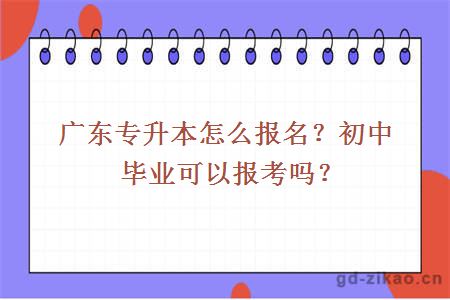 广东专升本怎么报名？初中毕业可以报考吗？

gd-zikao.cn